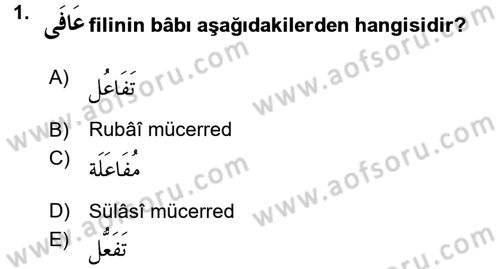 1. عَافَى filinin bâbı aşağıdakilerden hangisidir?

A) تَفَاعُل

B) Rubâî mücerred

C) مُفَاعَلَة

D) Sülâsî mücerred

E) تَفَعُّل

www.aofsoru.com